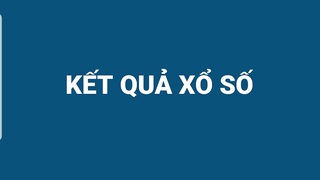 KẾT QUẢ XỔ SỐ